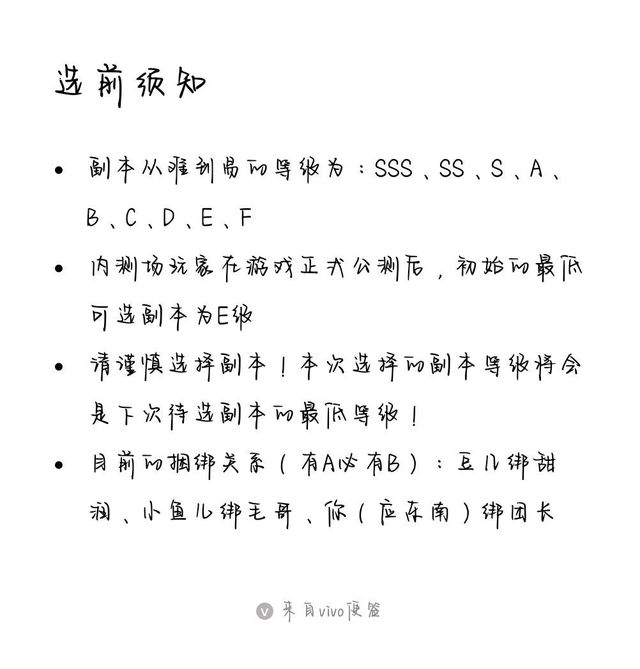 选前须知

• 副本从难到易的等级为：SSS、SS、S、A、B、C、D、E、F

• 内测场玩家在游戏正式公测后，初始的最低可选副本为E级

• 请谨慎选择副本！本次选择的副本等级将会是下次待选副本的最低等级！

• 目前的捆绑关系（有A必有B）：豆儿绑甜润、小鱼儿绑毛哥、你（应东南）绑团长

来自vivo便签